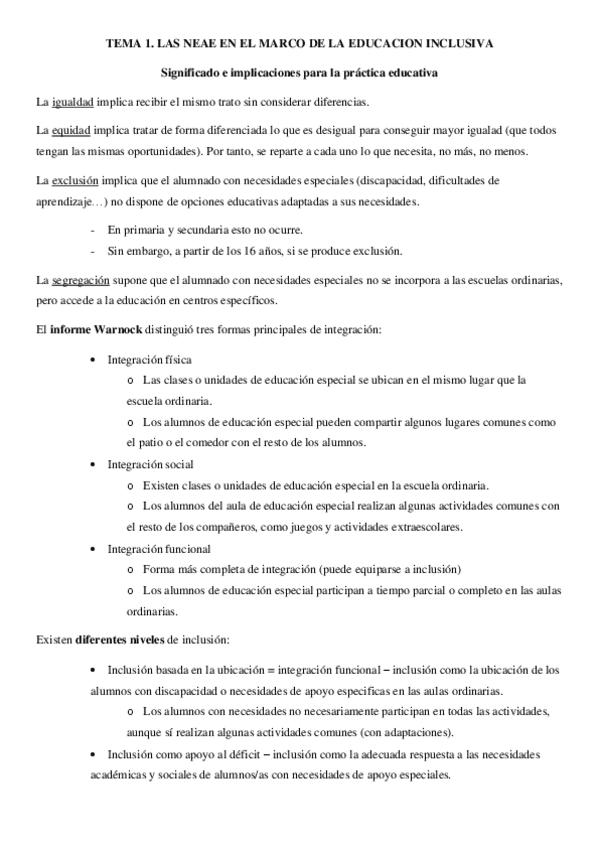 TEMA 1. LAS NEAE EN EL MARCO DE LA EDUCACION INCLUSIVA

Significado e implicaciones para la práctica educativa

La igualdad implica recibir el mismo trato sin considerar diferencias.

La equidad implica tratar de forma diferenciada lo que es desigual para conseguir mayor igualad (que todos tengan las mismas oportunidades). Por tanto, se reparte a cada uno lo que necesita, no más, no menos.

La exclusión implica que el alumnado con necesidades especiales (discapacidad, dificultades de aprendizaje…) no dispone de opciones educativas adaptadas a sus necesidades.

- En primaria y secundaria esto no ocurre.
- Sin embargo, a partir de los 16 años, si se produce exclusión.

La segregación supone que el alumnado con necesidades especiales no se incorpora a las escuelas ordinarias, pero accede a la educación en centros específicos.

El informe Warnock distinguió tres formas principales de integración:

• Integración física
 o Las clases o unidades de educación especial se ubican en el mismo lugar que la escuela ordinaria.
 o Los alumnos de educación especial pueden compartir algunos lugares comunes como el patio o el comedor con el resto de los alumnos.
• Integración social
 o Existen clases o unidades de educación especial en la escuela ordinaria.
 o Los alumnos del aula de educación especial realizan algunas actividades comunes con el resto de los compañeros, como juegos y actividades extraescolares.
• Integración funcional
 o Forma más completa de integración (puede equiparse a inclusión)
 o Los alumnos de educación especial participan a tiempo parcial o completo en las aulas ordinarias.

Existen diferentes niveles de inclusión:

• Inclusión basada en la ubicación = integración funcional – inclusión como la ubicación de los alumnos con discapacidad o necesidades de apoyo especificas en las aulas ordinarias.
 o Los alumnos con necesidades no necesariamente participan en todas las actividades, aunque sí realizan algunas actividades comunes (con adaptaciones).
• Inclusión como apoyo al déficit – inclusión como la adecuada respuesta a las necesidades académicas y sociales de alumnos/as con necesidades de apoyo especiales.